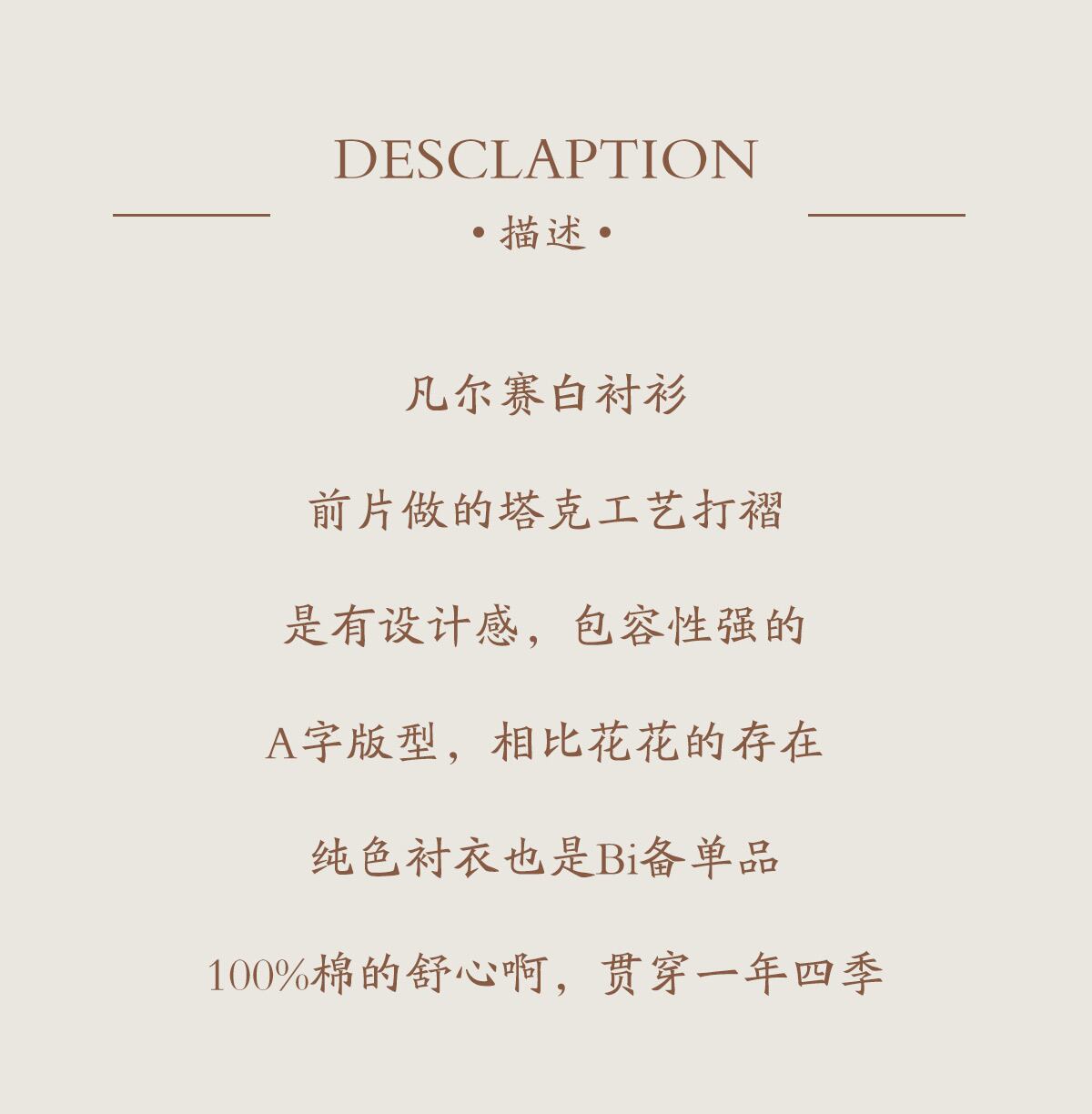 DESCLAPTION

• 描述 •

凡尔赛白衬衫

前片做的塔克工艺打褶

是有设计感，包容性强的

A字版型，相比花花的存在

纯色衬衣也是Bi备单品

100%棉的舒心啊，贯穿一年四季